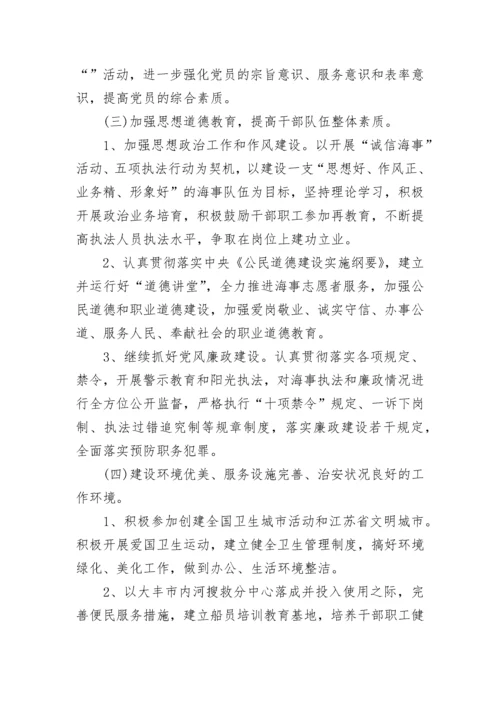 “”活动，进一步强化党员的宗旨意识、服务意识和表率意识，提高党员的综合素质。

(三)加强思想道德教育，提高干部队伍整体素质。

1、加强思想政治工作和作风建设。以开展“诚信海事”活动、五项执法行动为契机，以建设一支“思想好、作风正、业务精、形象好”的海事队伍为目标，坚持理论学习，积极开展政治业务培育，积极鼓励干部职工参加再教育，不断提高执法人员执法水平，争取在岗位上建功立业。

2、认真贯彻落实中央《公民道德建设实施纲要》，建立并运行好“道德讲堂”，全力推进海事志愿者服务，加强公民道德和职业道德建设，加强爱岗敬业、诚实守信、办事公道、服务人民、奉献社会的职业道德教育。

3、继续抓好党风廉政建设。认真贯彻落实各项规定、禁令，开展警示教育和阳光执法，对海事执法和廉政情况进行全方位公开监督，严格执行“十项禁令”规定、一诉下岗制、执法过错追究制等规章制度，落实廉政建设若干规定，全面落实预防职务犯罪。

(四)建设环境优美、服务设施完善、治安状况良好的工作环境。

1、积极参加创建全国卫生城市活动和江苏省文明城市。积极开展爱国卫生运动，建立健全卫生管理制度，搞好环境绿化、美化工作，做到办公、生活环境整洁。

2、以大丰市内河搜救分中心落成并投入使用之际，完善便民服务措施，建立船员培训教育基地，培养干部职工健